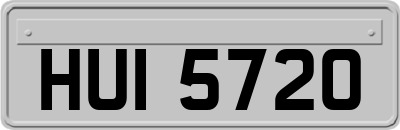 HUI 5720